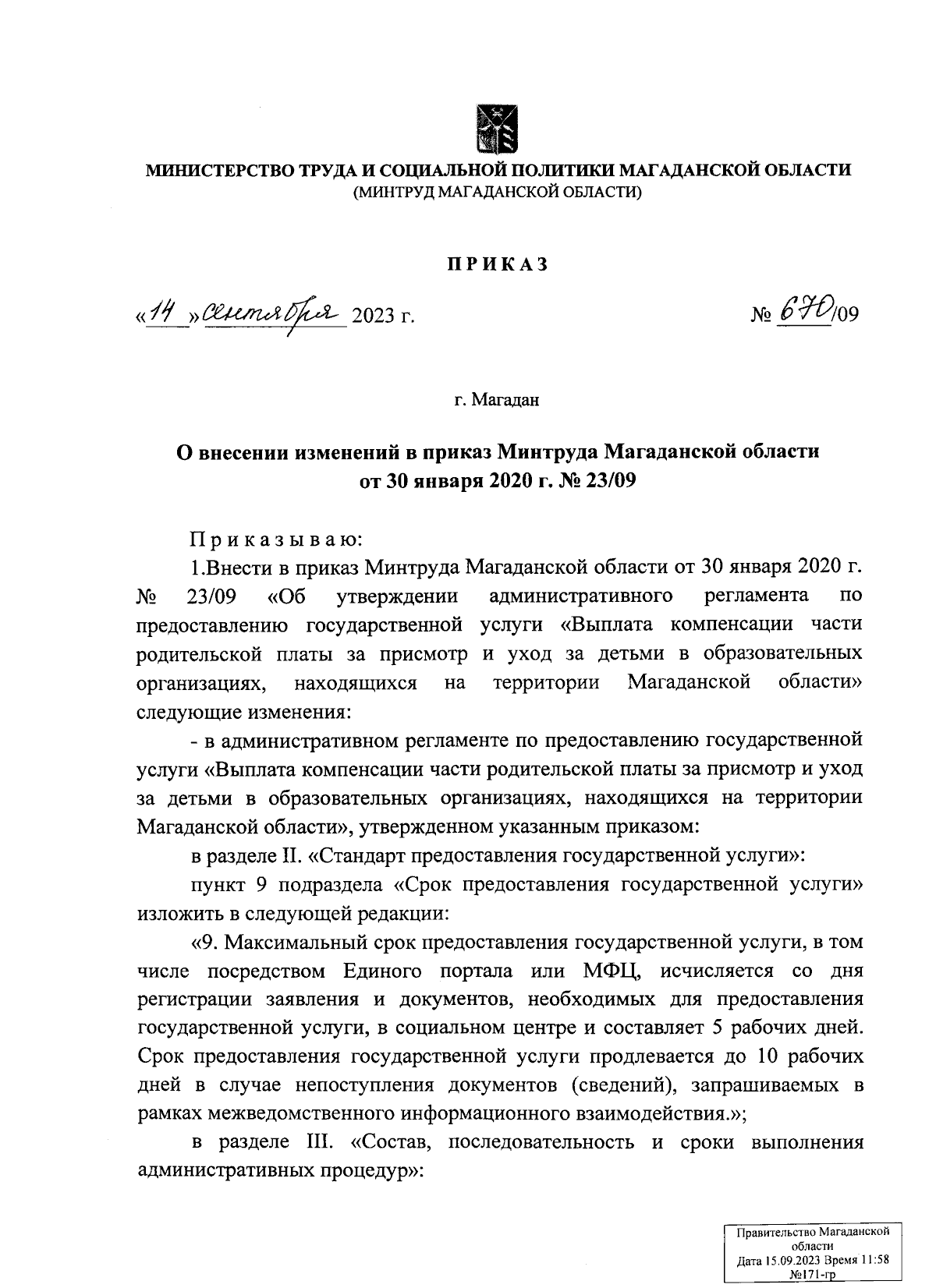 МИНИСТЕРСТВО ТРУДА И СОЦИАЛЬНОЙ ПОЛИТИКИ МАГАДАНСКОЙ ОБЛАСТИ
(МИНТРУД МАГАДАНСКОЙ ОБЛАСТИ)

ПРИКАЗ

«14» сентября 2023 г.

№ 670/09

г. Магадан

О внесении изменений в приказ Минтруда Магаданской области от 30 января 2020 г. № 23/09

Приказываю:

1.Внести в приказ Минтруда Магаданской области от 30 января 2020 г. № 23/09 «Об утверждении административного регламента по предоставлению государственной услуги «Выплата компенсации части родительской платы за присмотр и уход за детьми в образовательных организациях, находящихся на территории Магаданской области» следующие изменения:

- в административном регламенте по предоставлению государственной услуги «Выплата компенсации части родительской платы за присмотр и уход за детьми в образовательных организациях, находящихся на территории Магаданской области», утвержденном указанным приказом:

в разделе II. «Стандарт предоставления государственной услуги»:

пункт 9 подраздела «Срок предоставления государственной услуги» изложить в следующей редакции:

«9. Максимальный срок предоставления государственной услуги, в том числе посредством Единого портала или МФЦ, исчисляется со дня регистрации заявления и документов, необходимых для предоставления государственной услуги, в социальном центре и составляет 5 рабочих дней. Срок предоставления государственной услуги продлевается до 10 рабочих дней в случае непоступления документов (сведений), запрашиваемых в рамках межведомственного информационного взаимодействия.»;

в разделе III. «Состав, последовательность и сроки выполнения административных процедур»:

Правительство Магаданской области
Дата 15.09.2023 Время 11:58
№171-гр